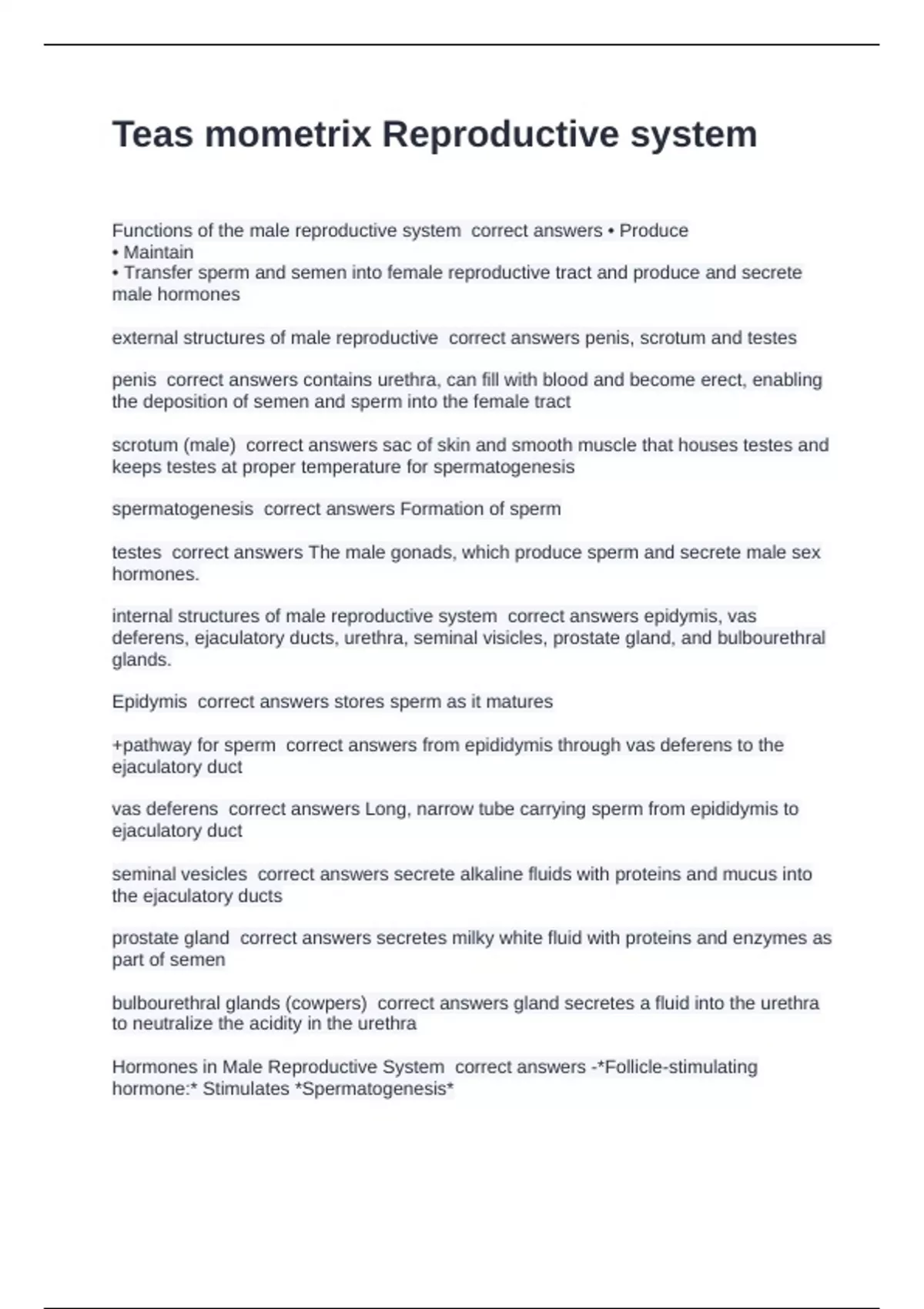 Teas mometrix Reproductive system

Functions of the male reproductive system  correct answers • Produce
• Maintain
• Transfer sperm and semen into female reproductive tract and produce and secrete male hormones

external structures of male reproductive  correct answers penis, scrotum and testes

penis  correct answers contains urethra, can fill with blood and become erect, enabling the deposition of semen and sperm into the female tract

scrotum (male)  correct answers sac of skin and smooth muscle that houses testes and keeps testes at proper temperature for spermatogenesis

spermatogenesis  correct answers Formation of sperm

testes  correct answers The male gonads, which produce sperm and secrete male sex hormones.

internal structures of male reproductive system  correct answers epidymis, vas deferens, ejaculatory ducts, urethra, seminal visicles, prostate gland, and bulbourethral glands.

Epidymis  correct answers stores sperm as it matures

+pathway for sperm  correct answers from epididymis through vas deferens to the ejaculatory duct

vas deferens  correct answers Long, narrow tube carrying sperm from epididymis to ejaculatory duct

seminal vesicles  correct answers secrete alkaline fluids with proteins and mucus into the ejaculatory ducts

prostate gland  correct answers secretes milky white fluid with proteins and enzymes as part of semen

bulbourethral glands (cowpers)  correct answers gland secretes a fluid into the urethra to neutralize the acidity in the urethra

Hormones in Male Reproductive System  correct answers -*Follicle-stimulating hormone:* Stimulates *Spermatogenesis*